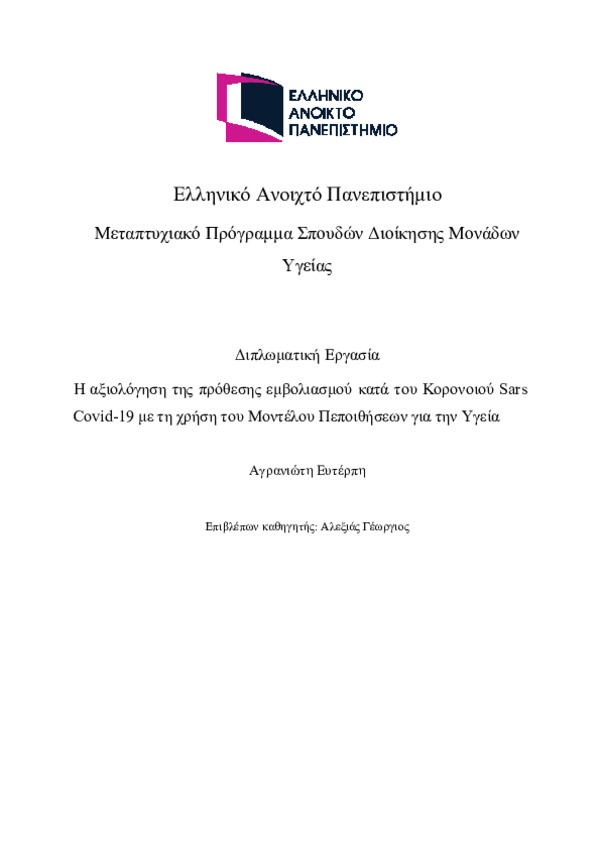 ΕΛΛΗΝΙΚΟ ΑΝΟΙΚΤΟ ΠΑΝΕΠΙΣΤΗΜΙΟ

Ελληνικό Ανοιχτό Πανεπιστήμιο

Μεταπτυχιακό Πρόγραμμα Σπουδών Διοίκησης Μονάδων Υγείας

Διπλωματική Εργασία

Η αξιολόγηση της πρόθεσης εμβολιασμού κατά του Κορονοιού Sars Covid-19 με τη χρήση του Μοντέλου Πεποιθήσεων για την Υγεία

Αγρανιώτη Ευτέρπη

Επιβλέπων καθηγητής: Αλεξιάς Γέωργιος